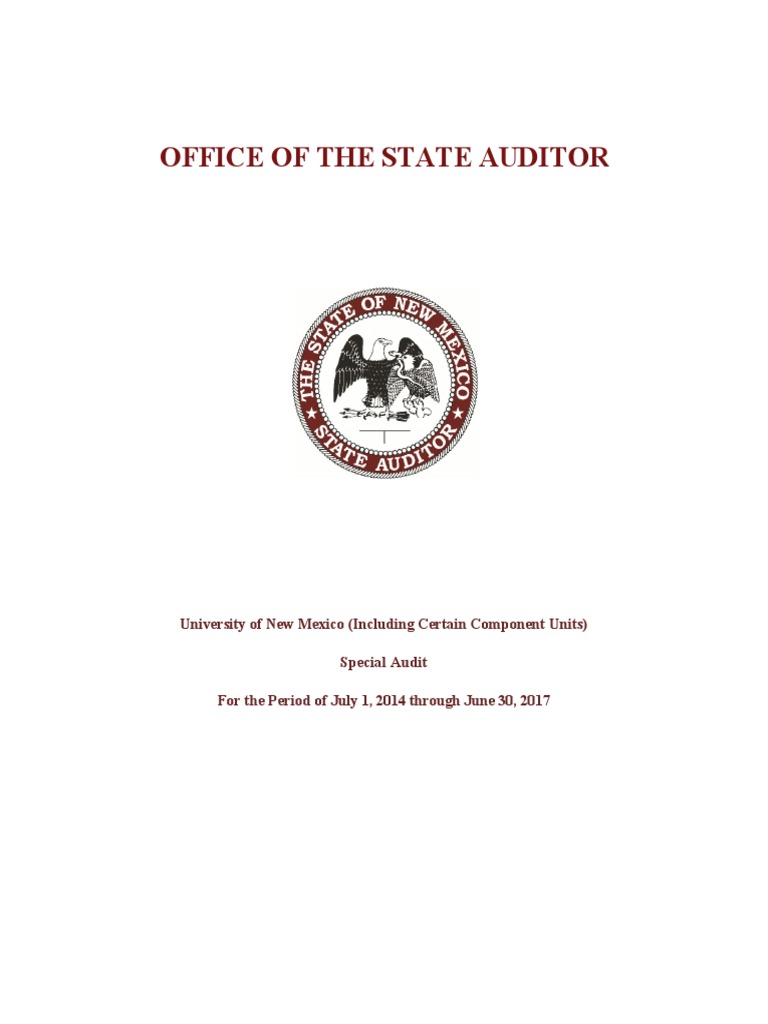 OFFICE OF THE STATE AUDITOR

THE STATE OF NEW MEXICO
STATE AUDITOR

University of New Mexico (Including Certain Component Units)

Special Audit

For the Period of July 1, 2014 through June 30, 2017